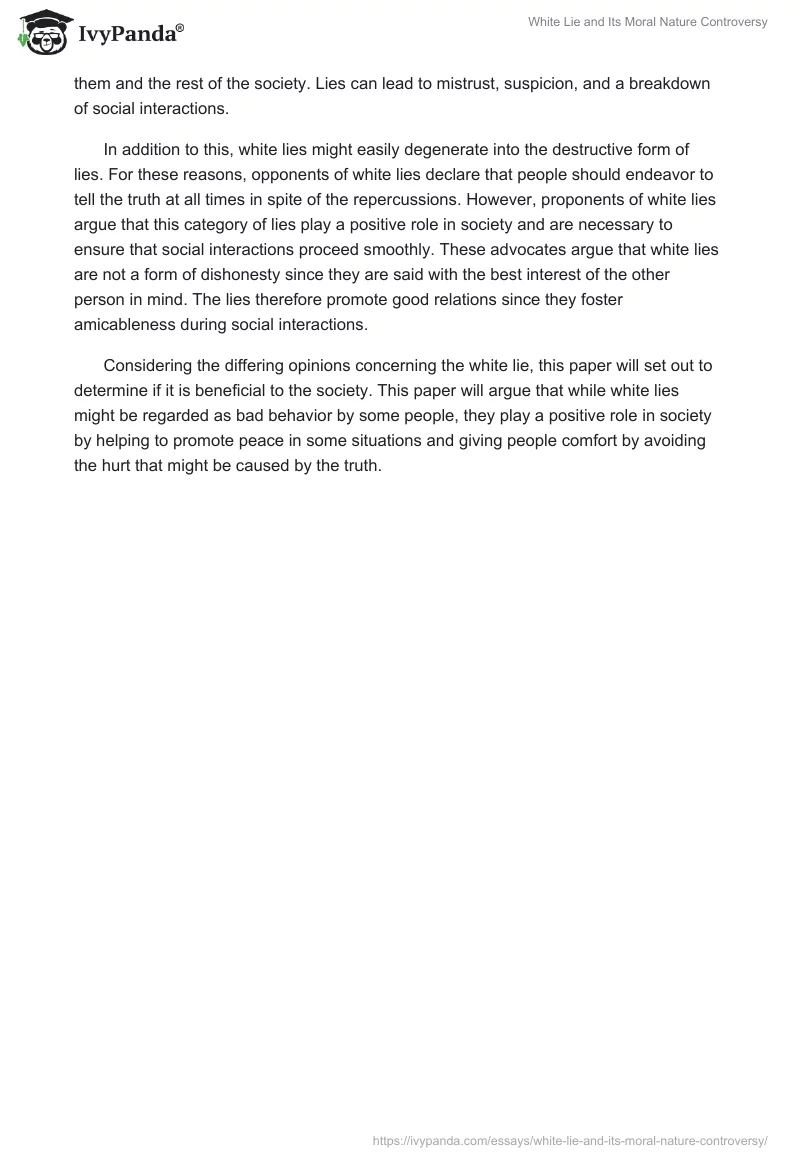 IvyPanda®

White Lie and Its Moral Nature Controversy

them and the rest of the society. Lies can lead to mistrust, suspicion, and a breakdown of social interactions.

In addition to this, white lies might easily degenerate into the destructive form of lies. For these reasons, opponents of white lies declare that people should endeavor to tell the truth at all times in spite of the repercussions. However, proponents of white lies argue that this category of lies play a positive role in society and are necessary to ensure that social interactions proceed smoothly. These advocates argue that white lies are not a form of dishonesty since they are said with the best interest of the other person in mind. The lies therefore promote good relations since they foster amicableness during social interactions.

Considering the differing opinions concerning the white lie, this paper will set out to determine if it is beneficial to the society. This paper will argue that while white lies might be regarded as bad behavior by some people, they play a positive role in society by helping to promote peace in some situations and giving people comfort by avoiding the hurt that might be caused by the truth.

https://ivypanda.com/essays/white-lie-and-its-moral-nature-controversy/